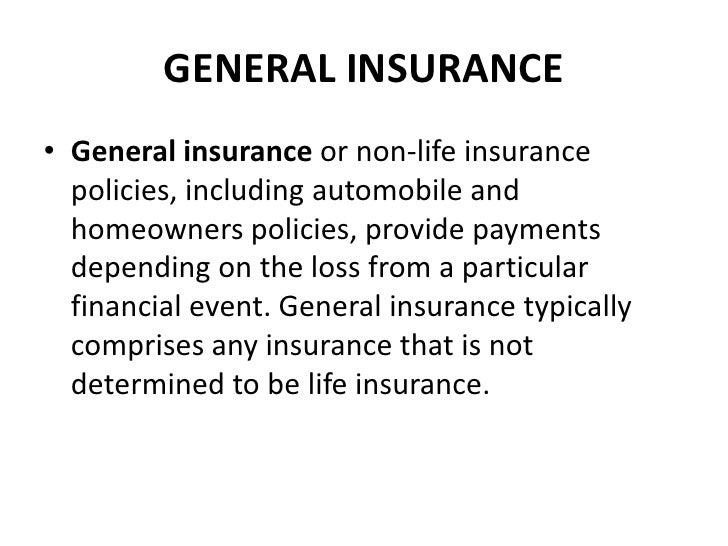 GENERAL INSURANCE

• General insurance or non-life insurance policies, including automobile and homeowners policies, provide payments depending on the loss from a particular financial event. General insurance typically comprises any insurance that is not determined to be life insurance.